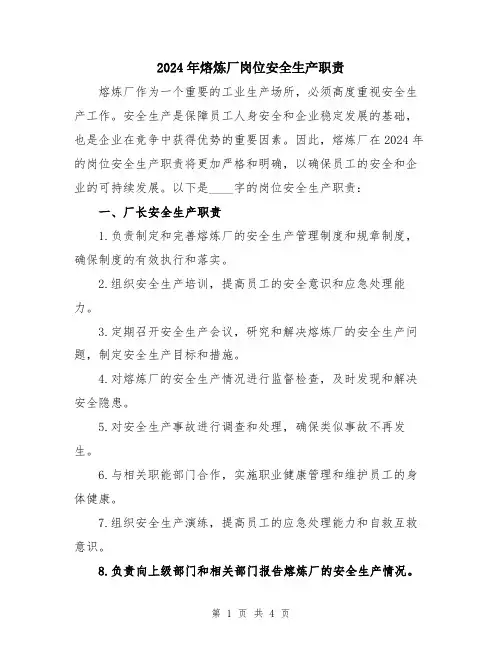 2024年熔炼厂岗位安全生产职责

熔炼厂作为一个重要的工业生产场所，必须高度重视安全生产工作。安全生产是保障员工人身安全和企业稳定发展的基础，也是企业在竞争中获得优势的重要因素。因此，熔炼厂在2024年的岗位安全生产职责将更加严格和明确，以确保员工的安全和企业的可持续发展。以下是____字的岗位安全生产职责：

一、厂长安全生产职责

1.负责制定和完善熔炼厂的安全生产管理制度和规章制度，确保制度的有效执行和落实。

2.组织安全生产培训，提高员工的安全意识和应急处理能力。

3.定期召开安全生产会议，研究和解决熔炼厂的安全生产问题，制定安全生产目标和措施。

4.对熔炼厂的安全生产情况进行监督检查，及时发现和解决安全隐患。

5.对安全生产事故进行调查和处理，确保类似事故不再发生。

6.与相关职能部门合作，实施职业健康管理和维护员工的身体健康。

7.组织安全生产演练，提高员工的应急处理能力和自救互救意识。

8.负责向上级部门和相关部门报告熔炼厂的安全生产情况。

第 1 页 共 4 页